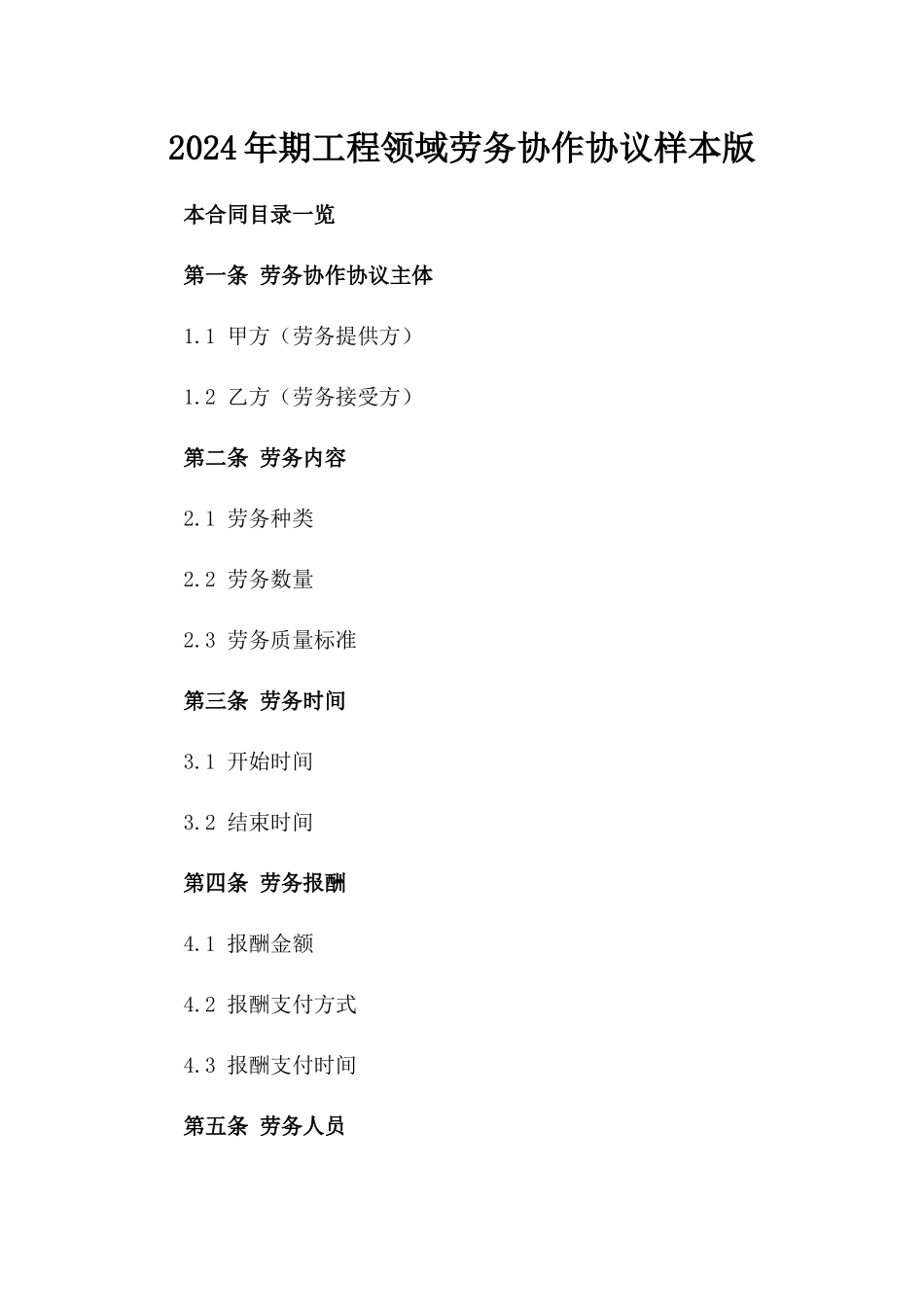 2024年期工程领域劳务协作协议样本版

本合同目录一览

第一条 劳务协作协议主体

1.1 甲方（劳务提供方）

1.2 乙方（劳务接受方）

第二条 劳务内容

2.1 劳务种类

2.2 劳务数量

2.3 劳务质量标准

第三条 劳务时间

3.1 开始时间

3.2 结束时间

第四条 劳务报酬

4.1 报酬金额

4.2 报酬支付方式

4.3 报酬支付时间

第五条 劳务人员